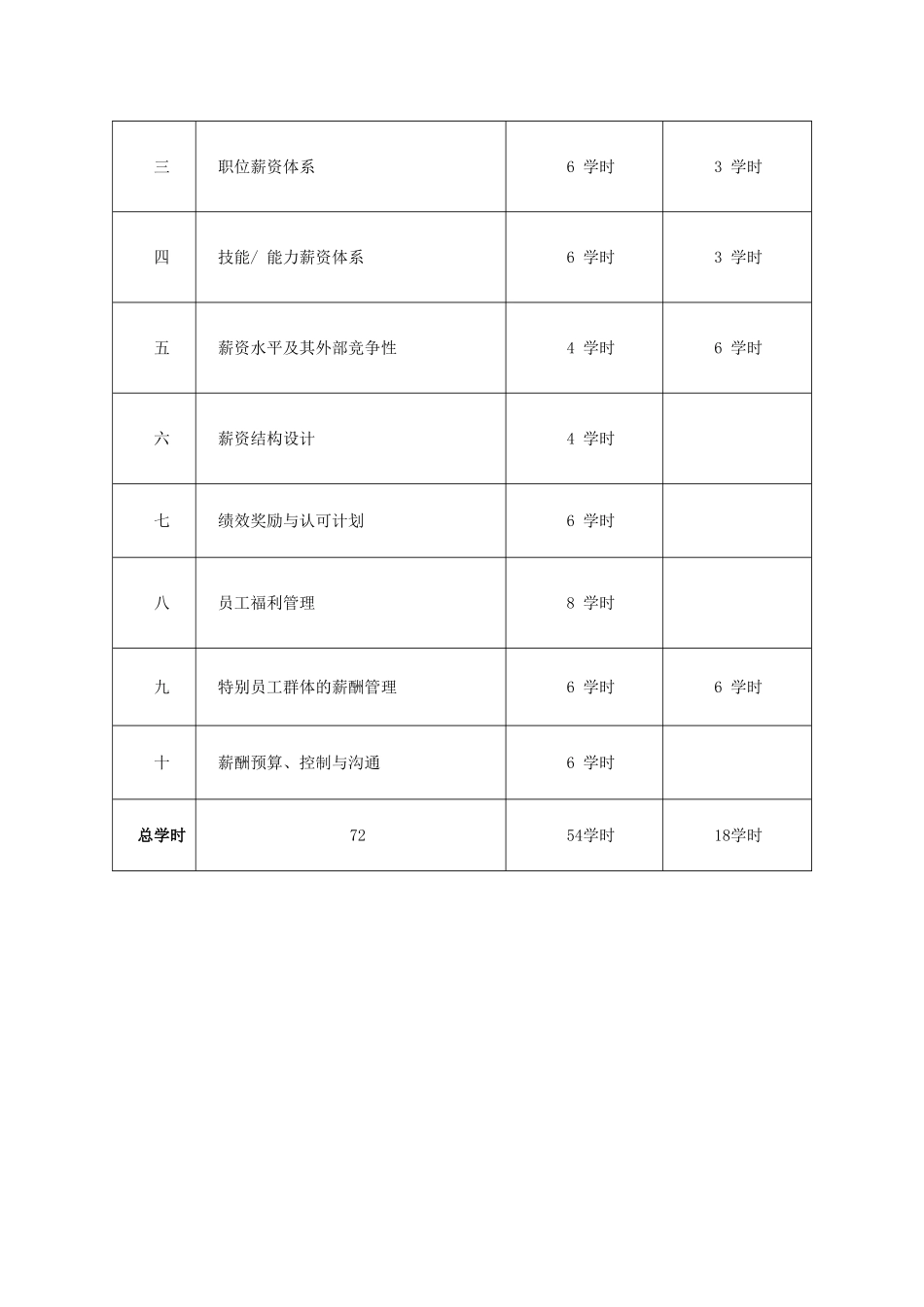 | 三 | 职位薪资体系 | 6 学时 | 3 学时 |
|---|---|---|---|
| 四 | 技能/ 能力薪资体系 | 6 学时 | 3 学时 |
| 五 | 薪资水平及其外部竞争性 | 4 学时 | 6 学时 |
| 六 | 薪资结构设计 | 4 学时 | |
| 七 | 绩效奖励与认可计划 | 6 学时 | |
| 八 | 员工福利管理 | 8 学时 | |
| 九 | 特别员工群体的薪酬管理 | 6 学时 | 6 学时 |
| 十 | 薪酬预算、控制与沟通 | 6 学时 | |
| 总学时 | 72 | 54学时 | 18学时 |